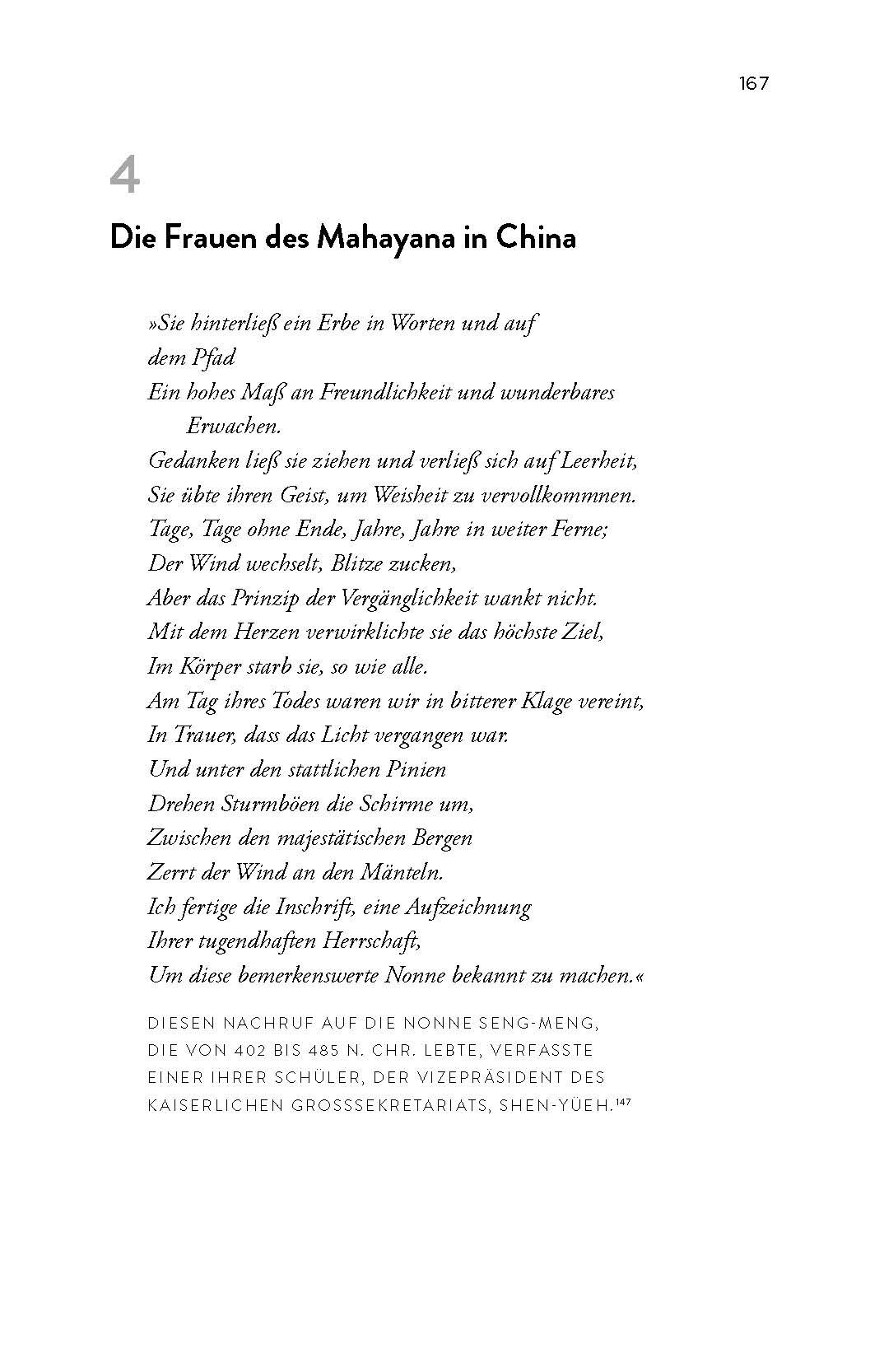 167

4

Die Frauen des Mahayana in China

»Sie hinterließ ein Erbe in Worten und auf dem Pfad
Ein hohes Maß an Freundlichkeit und wunderbares Erwachen.
Gedanken ließ sie ziehen und verließ sich auf Leerheit,
Sie übte ihren Geist, um Weisheit zu vervollkommnen.
Tage, Tage ohne Ende, Jahre, Jahre in weiter Ferne;
Der Wind wechselt, Blitze zucken,
Aber das Prinzip der Vergänglichkeit wankt nicht.
Mit dem Herzen verwirklichte sie das höchste Ziel,
Im Körper starb sie, so wie alle.
Am Tag ihres Todes waren wir in bitterer Klage vereint,
In Trauer, dass das Licht vergangen war.
Und unter den stattlichen Pinien
Drehen Sturmböen die Schirme um,
Zwischen den majestätischen Bergen
Zerrt der Wind an den Mänteln.
Ich fertige die Inschrift, eine Aufzeichnung
Ihrer tugendhaften Herrschaft,
Um diese bemerkenswerte Nonne bekannt zu machen.«

DIESEN NACHRUF AUF DIE NONNE SENG-MENG, DIE VON 402 BIS 485 N. CHR. LEBTE, VERFASSTE EINER IHRER SCHÜLER, DER VIZEPRÄSIDENT DES KAISERLICHEN GROSSSEKRETARIATS, SHEN-YÜEH.$^{147}$